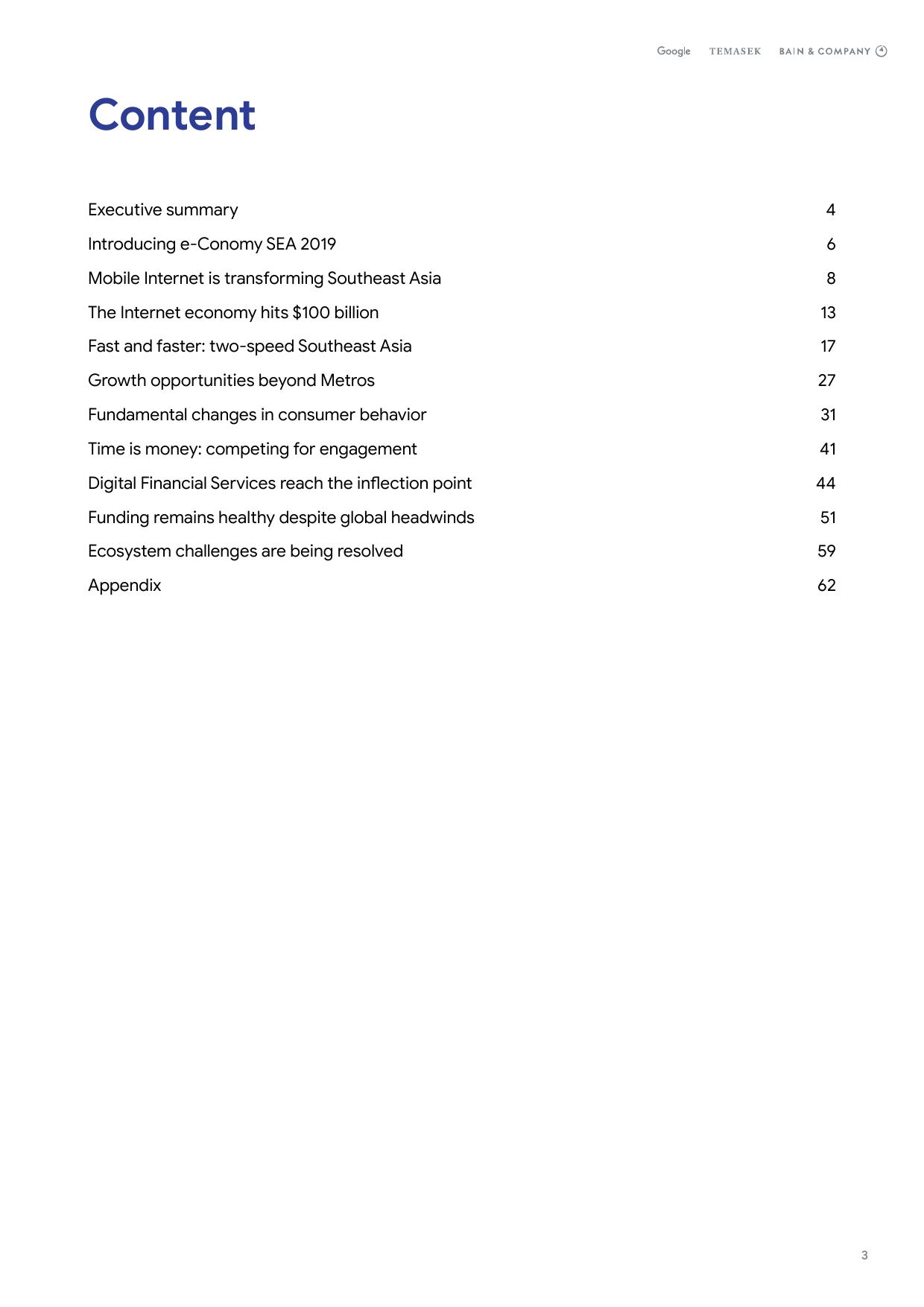 Google TEMASEK BAIN & COMPANY

Content

Executive summary 4

Introducing e-Conomy SEA 2019 6

Mobile Internet is transforming Southeast Asia 8

The Internet economy hits \$100 billion 13

Fast and faster: two-speed Southeast Asia 17

Growth opportunities beyond Metros 27

Fundamental changes in consumer behavior 31

Time is money: competing for engagement 41

Digital Financial Services reach the inflection point 44

Funding remains healthy despite global headwinds 51

Ecosystem challenges are being resolved 59

Appendix 62

3